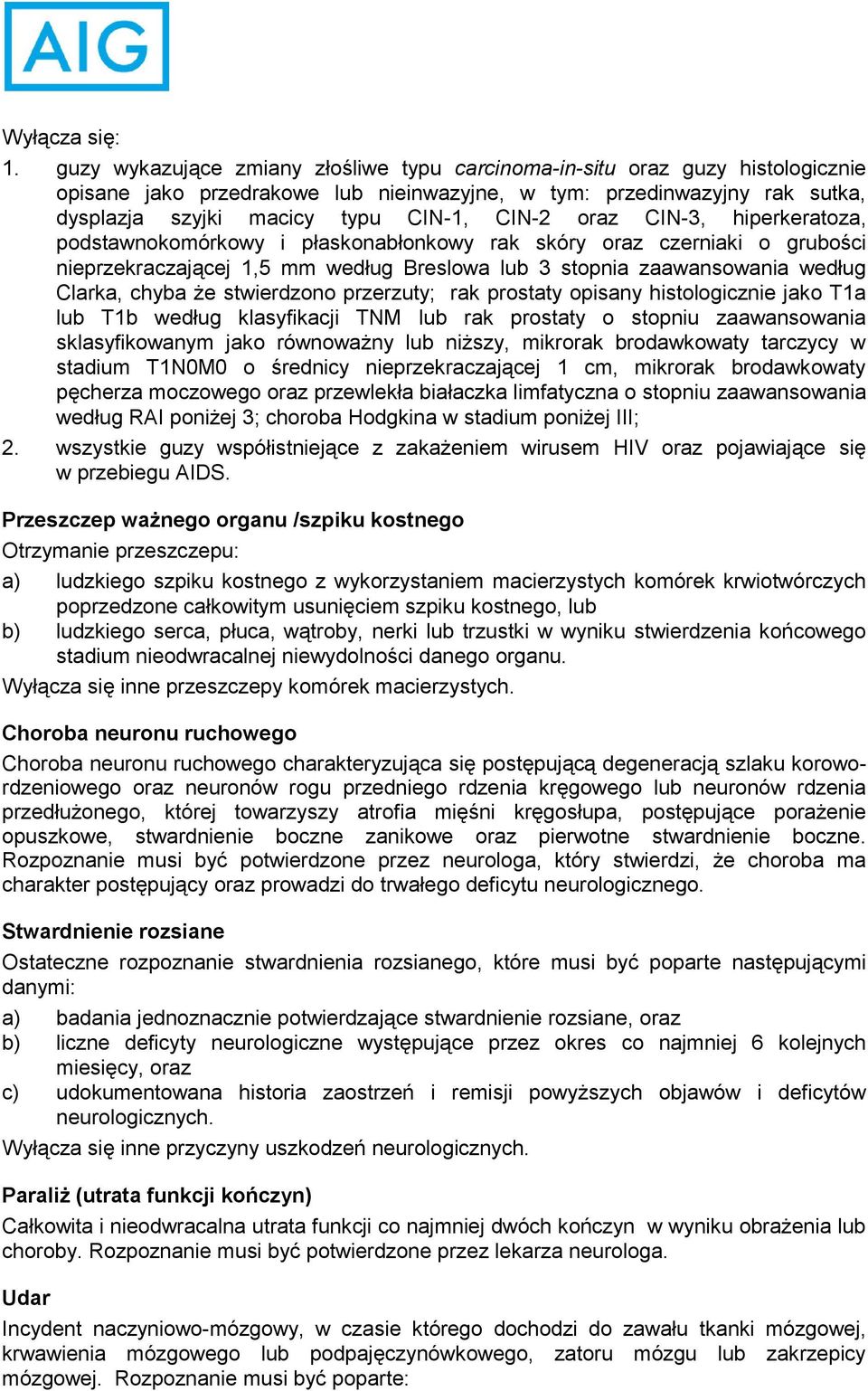 AIG

Wyłącza się:

1. guzy wykazujące zmiany złośliwe typu carcinoma-in-situ oraz guzy histologicznie opisane jako przedrakowe lub nieinwazyjne, w tym: przedinwazyjny rak sutka, dysplazja szyjki macicy typu CIN-1, CIN-2 oraz CIN-3, hiperkeratoza, podstawnokomórkowy i płaskonabłonkowy rak skóry oraz czerniaki o grubości nieprzekraczającej 1,5 mm według Breslowa lub 3 stopnia zaawansowania według Clarka, chyba że stwierdzono przerzuty; rak prostaty opisany histologicznie jako T1a lub T1b według klasyfikacji TNM lub rak prostaty o stopniu zaawansowania sklasyfikowanym jako równoważny lub niższy, mikrorak brodawkowaty tarczycy w stadium T1N0M0 o średnicy nieprzekraczającej 1 cm, mikrorak brodawkowaty pęcherza moczowego oraz przewlekła białaczka limfatyczna o stopniu zaawansowania według RAI poniżej 3; choroba Hodgkina w stadium poniżej III;

2. wszystkie guzy współistniejące z zakażeniem wirusem HIV oraz pojawiające się w przebiegu AIDS.

Przeszczep ważnego organu /szpiku kostnego

Otrzymanie przeszczepu:

a) ludzkiego szpiku kostnego z wykorzystaniem macierzystych komórek krwiotwórczych poprzedzone całkowitym usunięciem szpiku kostnego, lub

b) ludzkiego serca, płuca, wątroby, nerki lub trzustki w wyniku stwierdzenia końcowego stadium nieodwracalnej niewydolności danego organu.

Wyłącza się inne przeszczepy komórek macierzystych.

Choroba neuronu ruchowego

Choroba neuronu ruchowego charakteryzująca się postępującą degeneracją szlaku korowo-rdzeniowego oraz neuronów rogu przedniego rdzenia kręgowego lub neuronów rdzenia przedłużonego, której towarzyszy atrofia mięśni kręgosłupa, postępujące porażenie opuszkowe, stwardnienie boczne zanikowe oraz pierwotne stwardnienie boczne. Rozpoznanie musi być potwierdzone przez neurologa, który stwierdzi, że choroba ma charakter postępujący oraz prowadzi do trwałego deficytu neurologicznego.

Stwardnienie rozsiane

Ostateczne rozpoznanie stwardnienia rozsianego, które musi być poparte następującymi danymi:

a) badania jednoznacznie potwierdzające stwardnienie rozsiane, oraz

b) liczne deficyty neurologiczne występujące przez okres co najmniej 6 kolejnych miesięcy, oraz

c) udokumentowana historia zaostrzeń i remisji powyższych objawów i deficytów neurologicznych.

Wyłącza się inne przyczyny uszkodzeń neurologicznych.

Paraliż (utrata funkcji kończyn)

Całkowita i nieodwracalna utrata funkcji co najmniej dwóch kończyn w wyniku obrażenia lub choroby. Rozpoznanie musi być potwierdzone przez lekarza neurologa.

Udar

Incydent naczyniowo-mózgowy, w czasie którego dochodzi do zawału tkanki mózgowej, krwawienia mózgowego lub podpajęczynówkowego, zatoru mózgu lub zakrzepicy mózgowej. Rozpoznanie musi być poparte: